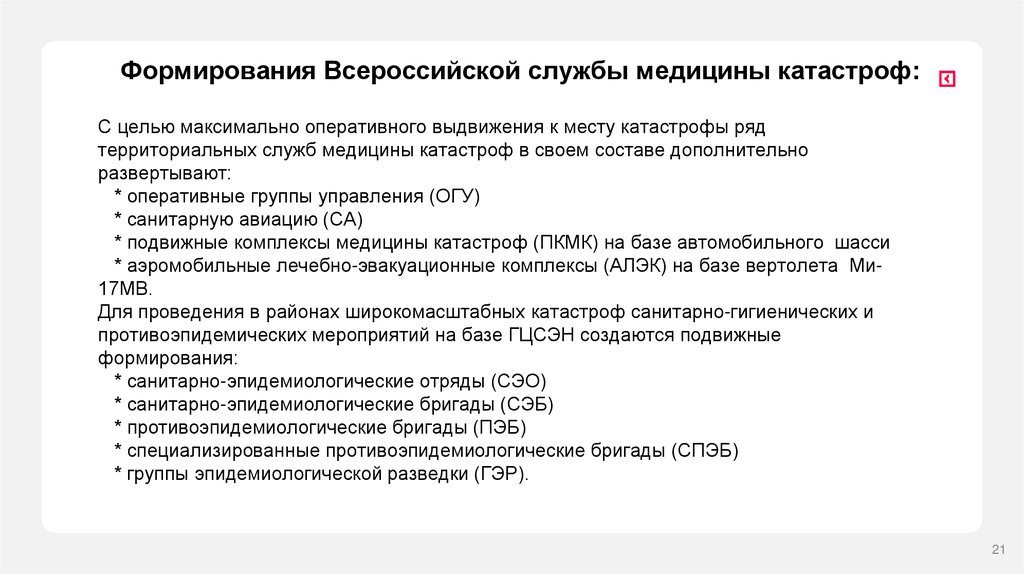 Формирования Всероссийской службы медицины катастроф:

С целью максимально оперативного выдвижения к месту катастрофы ряд территориальных служб медицины катастроф в своем составе дополнительно развертывают:
* оперативные группы управления (ОГУ)
* санитарную авиацию (СА)
* подвижные комплексы медицины катастроф (ПКМК) на базе автомобильного шасси
* аэромобильные лечебно-эвакуационные комплексы (АЛЭК) на базе вертолета Ми-17МВ.
Для проведения в районах широкомасштабных катастроф санитарно-гигиенических и противоэпидемических мероприятий на базе ГЦСЭН создаются подвижные формирования:
* санитарно-эпидемиологические отряды (СЭО)
* санитарно-эпидемиологические бригады (СЭБ)
* противоэпидемиологические бригады (ПЭБ)
* специализированные противоэпидемиологические бригады (СПЭБ)
* группы эпидемиологической разведки (ГЭР).

21